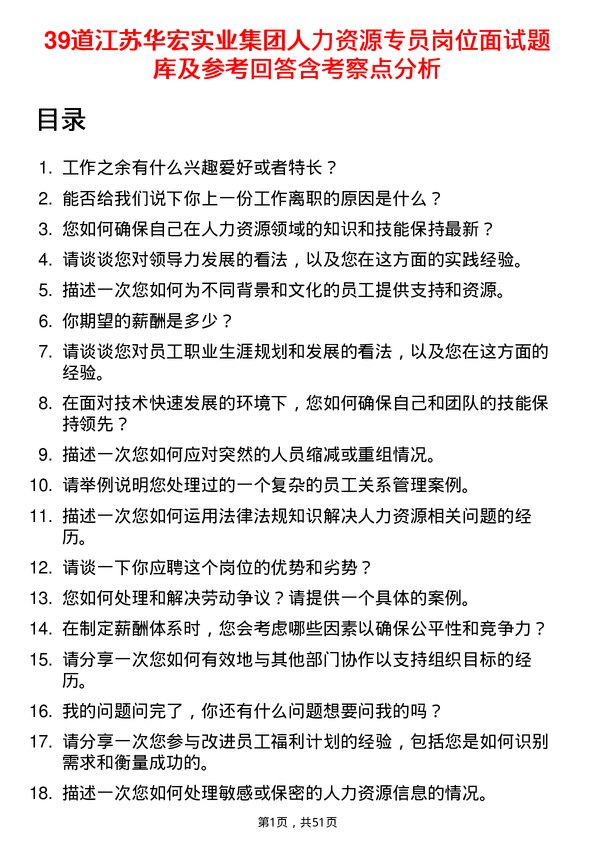 39道江苏华宏实业集团人力资源专员岗位面试题库及参考回答含考察点分析

目录

1. 工作之余有什么兴趣爱好或者特长？
2. 能否给我们说下你上一份工作离职的原因是什么？
3. 您如何确保自己在人力资源领域的知识和技能保持最新？
4. 请谈谈您对领导力发展的看法，以及您在这方面的实践经验。
5. 描述一次您如何为不同背景和文化的员工提供支持和资源。
6. 你期望的薪酬是多少？
7. 请谈谈您对员工职业生涯规划和发展的看法，以及您在这方面的经验。
8. 在面对技术快速发展的环境下，您如何确保自己和团队的技能保持领先？
9. 描述一次您如何应对突然的人员缩减或重组情况。
10. 请举例说明您处理过的一个复杂的员工关系管理案例。
11. 描述一次您如何运用法律法规知识解决人力资源相关问题的经历。
12. 请谈一下你应聘这个岗位的优势和劣势？
13. 您如何处理和解决劳动争议？请提供一个具体的案例。
14. 在制定薪酬体系时，您会考虑哪些因素以确保公平性和竞争力？
15. 请分享一次您如何有效地与其他部门协作以支持组织目标的经历。
16. 我的问题问完了，你还有什么问题想要问我的吗？
17. 请分享一次您参与改进员工福利计划的经验，包括您是如何识别需求和衡量成功的。
18. 描述一次您如何处理敏感或保密的人力资源信息的情况。

第1页，共51页